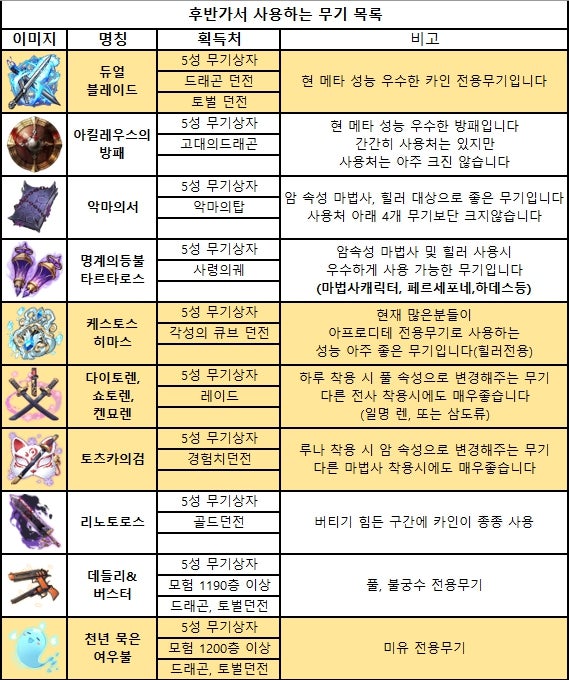 후반가서 사용하는 무기 목록

| 이미지 | 명칭 | 획득처 | 비고 |
|---|---|---|---|
| | 듀얼 블레이드 | 5성 무기상자<br>드래곤 던전<br>토벌 던전 | 현 메타 성능 우수한 카인 전용무기입니다 |
| | 아킬레우스의 방패 | 5성 무기상자<br>고대의드래곤 | 현 메타 성능 우수한 방패입니다<br>간간히 사용처는 있지만<br>사용처는 아주 크진 않습니다 |
| | 악마의서 | 5성 무기상자<br>악마의탑 | 암 속성 마법사, 힐러 대상으로 좋은 무기입니다<br>사용처 아래 4개 무기보단 크지않습니다 |
| | 명계의등불 타르타로스 | 5성 무기상자<br>사령의궤 | 암속성 마법사 및 힐러 사용시<br>우수하게 사용 가능한 무기입니다<br>(마법사캐릭터, 페르세포네,하데스등) |
| | 케스토스 히마스 | 5성 무기상자<br>각성의 큐브 던전 | 현재 많은분들이<br>아프로디테 전용무기로 사용하는<br>성능 아주 좋은 무기입니다(힐러전용) |
| | 다이토렌, 쇼토렌, 켄묘렌 | 5성 무기상자<br>레이드 | 하루 착용 시 풀 속성으로 변경해주는 무기<br>다른 전사 착용시에도 매우좋습니다<br>(일명 렌, 또는 삼도류) |
| | 토츠카의검 | 5성 무기상자<br>경험치던전 | 루나 착용 시 암 속성으로 변경해주는 무기<br>다른 마법사 착용시에도 매우좋습니다 |
| | 리노토로스 | 5성 무기상자<br>골드던전 | 버티기 힘든 구간에 카인이 종종 사용 |
| | 데들리& 버스터 | 5성 무기상자<br>모험 1190층 이상<br>드래곤, 토벌던전 | 풀, 불궁수 전용무기 |
| | 천년 묵은 여우불 | 5성 무기상자<br>모험 1200층 이상<br>드래곤, 토벌던전 | 미유 전용무기 |